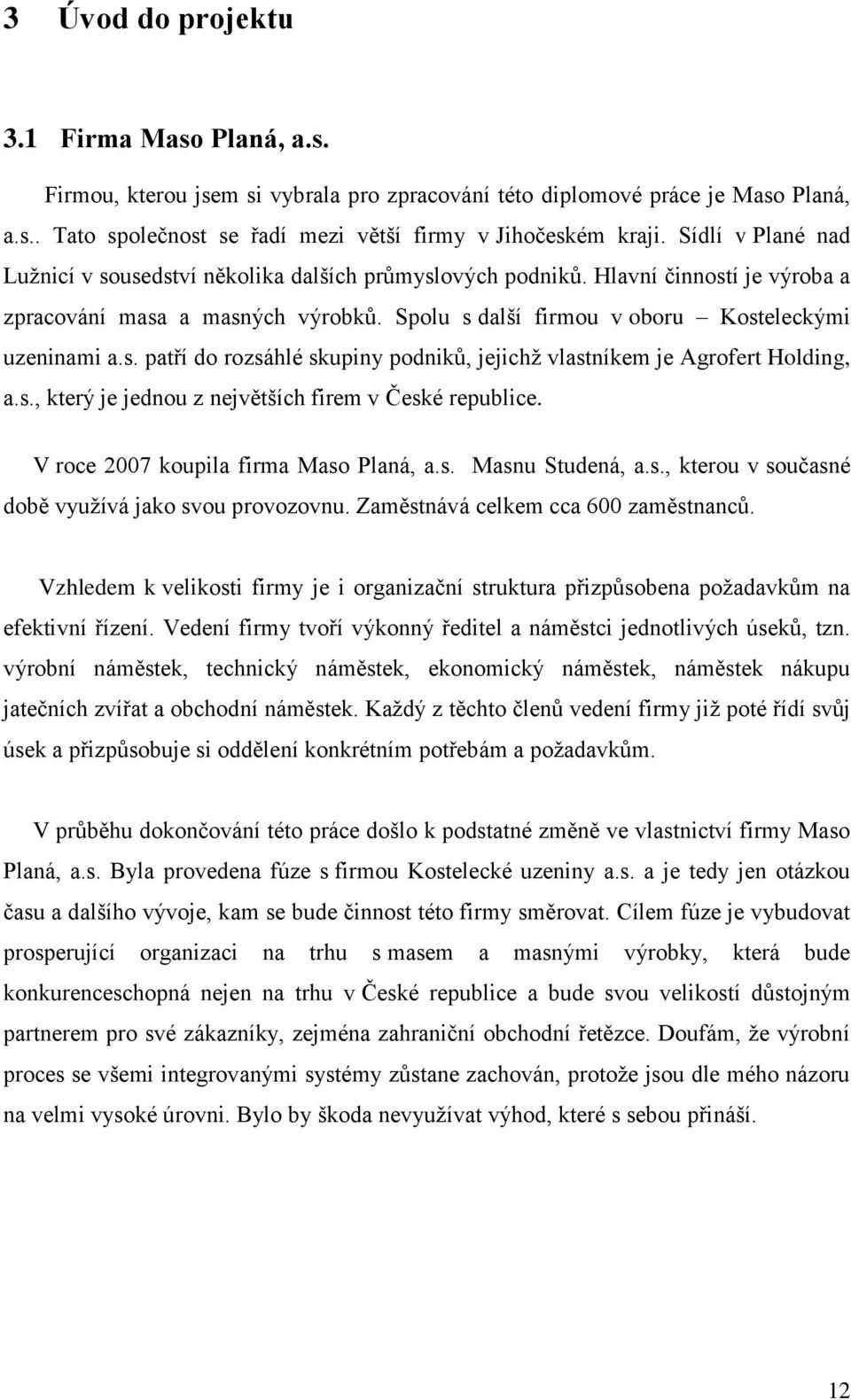 3 Úvod do projektu

3.1 Firma Maso Planá, a.s.

Firmou, kterou jsem si vybrala pro zpracování této diplomové práce je Maso Planá, a.s.. Tato společnost se řadí mezi větší firmy v Jihočeském kraji. Sídlí v Plané nad Lužnicí v sousedství několika dalších průmyslových podniků. Hlavní činností je výroba a zpracování masa a masných výrobků. Spolu s další firmou v oboru – Kosteleckými uzeninami a.s. patří do rozsáhlé skupiny podniků, jejichž vlastníkem je Agrofert Holding, a.s., který je jednou z největších firem v České republice.

V roce 2007 koupila firma Maso Planá, a.s. Masnu Studená, a.s., kterou v současné době využívá jako svou provozovnu. Zaměstnává celkem cca 600 zaměstnanců.

Vzhledem k velikosti firmy je i organizační struktura přizpůsobena požadavkům na efektivní řízení. Vedení firmy tvoří výkonný ředitel a náměstci jednotlivých úseků, tzn. výrobní náměstek, technický náměstek, ekonomický náměstek, náměstek nákupu jatečních zvířat a obchodní náměstek. Každý z těchto členů vedení firmy již poté řídí svůj úsek a přizpůsobuje si oddělení konkrétním potřebám a požadavkům.

V průběhu dokončování této práce došlo k podstatné změně ve vlastnictví firmy Maso Planá, a.s. Byla provedena fúze s firmou Kostelecké uzeniny a.s. a je tedy jen otázkou času a dalšího vývoje, kam se bude činnost této firmy směrovat. Cílem fúze je vybudovat prosperující organizaci na trhu s masem a masnými výrobky, která bude konkurenceschopná nejen na trhu v České republice a bude svou velikostí důstojným partnerem pro své zákazníky, zejména zahraniční obchodní řetězce. Doufám, že výrobní proces se všemi integrovanými systémy zůstane zachován, protože jsou dle mého názoru na velmi vysoké úrovni. Bylo by škoda nevyužívat výhod, které s sebou přináší.

12